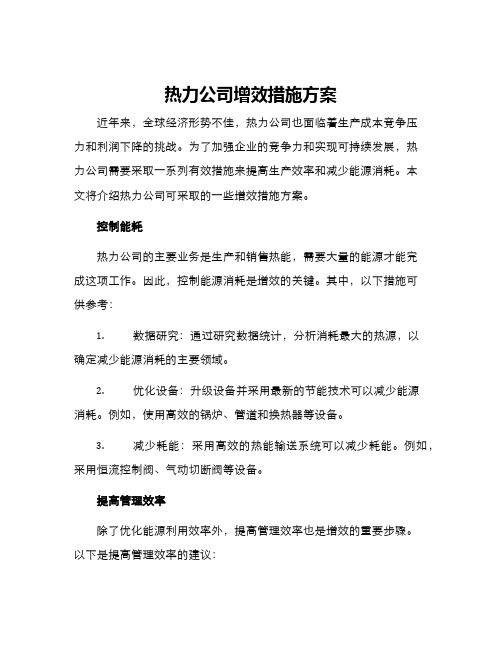 热力公司增效措施方案

近年来，全球经济形势不佳，热力公司也面临着生产成本竞争压力和利润下降的挑战。为了加强企业的竞争力和实现可持续发展，热力公司需要采取一系列有效措施来提高生产效率和减少能源消耗。本文将介绍热力公司可采取的一些增效措施方案。

控制能耗

热力公司的主要业务是生产和销售热能，需要大量的能源才能完成这项工作。因此，控制能源消耗是增效的关键。其中，以下措施可供参考：

1. 数据研究：通过研究数据统计，分析消耗最大的热源，以确定减少能源消耗的主要领域。

2. 优化设备：升级设备并采用最新的节能技术可以减少能源消耗。例如，使用高效的锅炉、管道和换热器等设备。

3. 减少耗能：采用高效的热能输送系统可以减少耗能。例如，采用恒流控制阀、气动切断阀等设备。

提高管理效率

除了优化能源利用效率外，提高管理效率也是增效的重要步骤。以下是提高管理效率的建议：